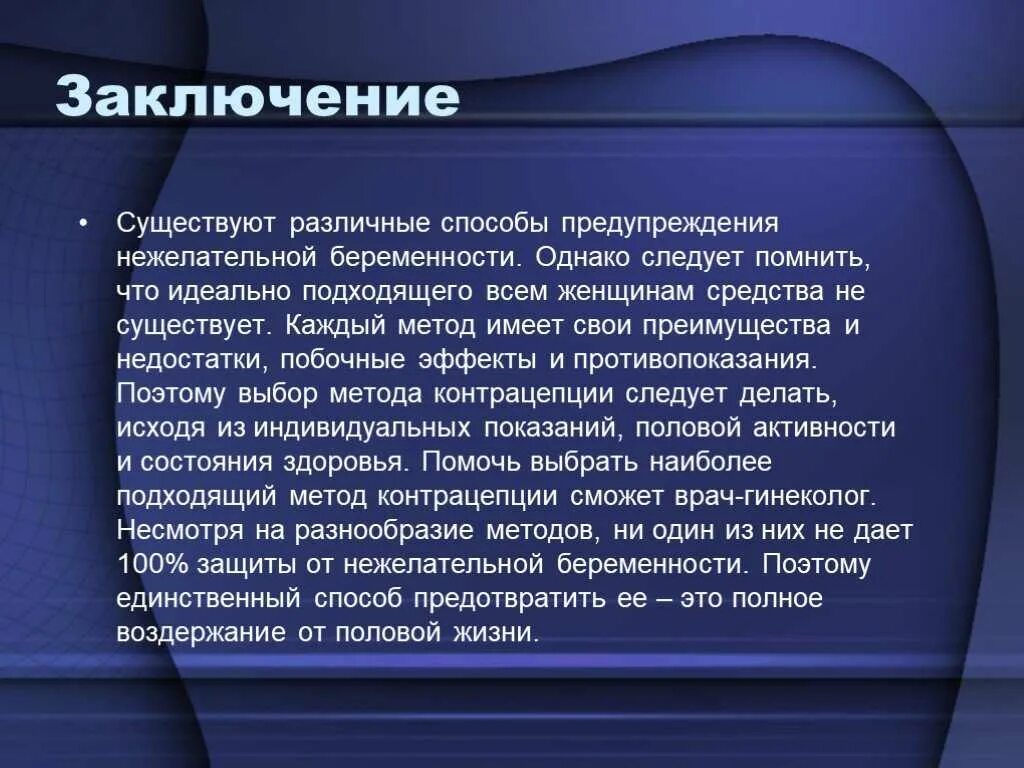 Заключение

• Существуют различные способы предупреждения нежелательной беременности. Однако следует помнить, что идеально подходящего всем женщинам средства не существует. Каждый метод имеет свои преимущества и недостатки, побочные эффекты и противопоказания. Поэтому выбор метода контрацепции следует делать, исходя из индивидуальных показаний, половой активности и состояния здоровья. Помочь выбрать наиболее подходящий метод контрацепции сможет врач-гинеколог. Несмотря на разнообразие методов, ни один из них не дает 100% защиты от нежелательной беременности. Поэтому единственный способ предотвратить ее – это полное воздержание от половой жизни.